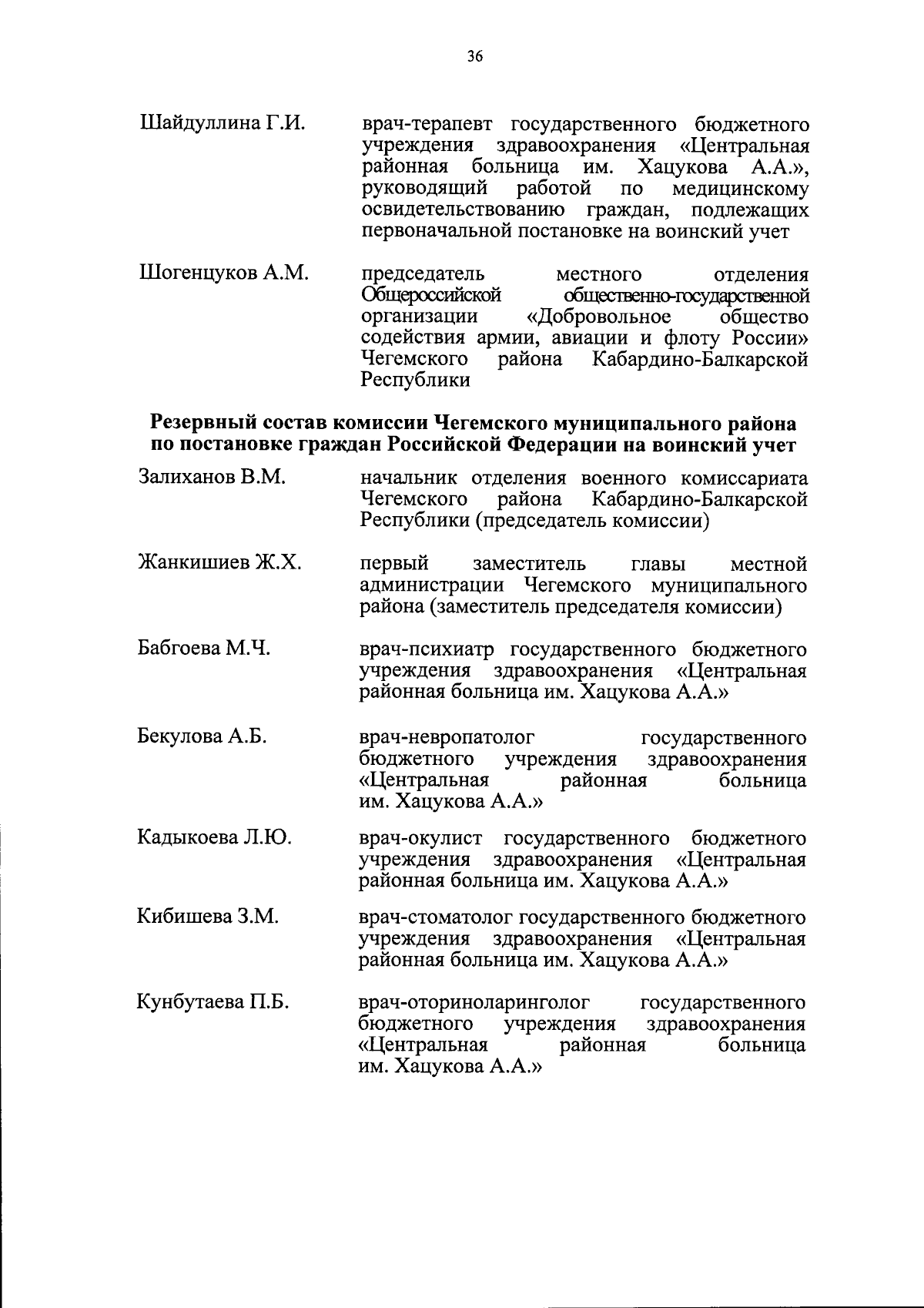 36

Шайдуллина Г.И. врач-терапевт государственного бюджетного учреждения здравоохранения «Центральная районная больница им. Хацукова А.А.», руководящий работой по медицинскому освидетельствованию граждан, подлежащих первоначальной постановке на воинский учет

Шогенцуков А.М. председатель местного отделения Общероссийской общественно-государственной организации «Добровольное общество содействия армии, авиации и флоту России» Чегемского района Кабардино-Балкарской Республики

Резервный состав комиссии Чегемского муниципального района по постановке граждан Российской Федерации на воинский учет

Залиханов В.М. начальник отделения военного комиссариата Чегемского района Кабардино-Балкарской Республики (председатель комиссии)

Жанкишиев Ж.Х. первый заместитель главы местной администрации Чегемского муниципального района (заместитель председателя комиссии)

Бабгоева М.Ч. врач-психиатр государственного бюджетного учреждения здравоохранения «Центральная районная больница им. Хацукова А.А.»

Бекулова А.Б. врач-невропатолог государственного бюджетного учреждения здравоохранения «Центральная районная больница им. Хацукова А.А.»

Кадыкоева Л.Ю. врач-окулист государственного бюджетного учреждения здравоохранения «Центральная районная больница им. Хацукова А.А.»

Кибишева З.М. врач-стоматолог государственного бюджетного учреждения здравоохранения «Центральная районная больница им. Хацукова А.А.»

Кунбутаева П.Б. врач-оториноларинголог государственного бюджетного учреждения здравоохранения «Центральная районная больница им. Хацукова А.А.»